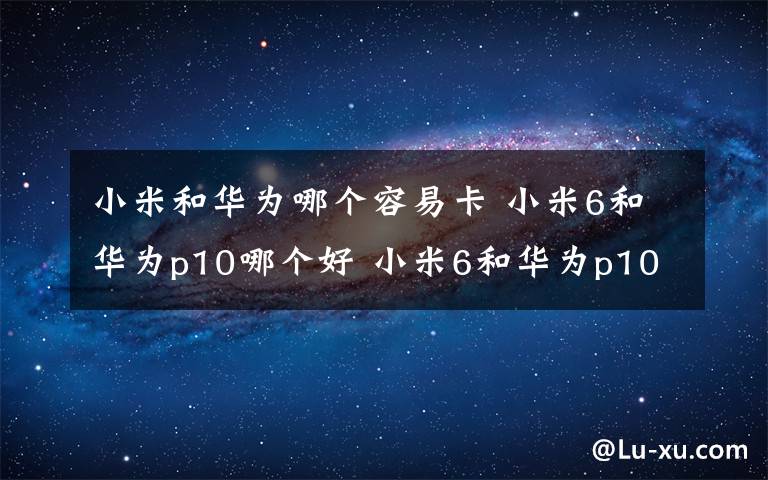 小米和华为哪个容易卡 小米6和华为p10哪个好 小米6和华为p10

@Lu-xu.com